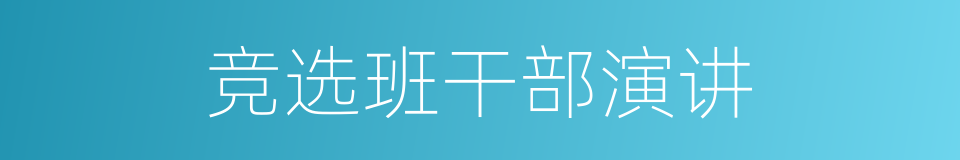 竞选班干部演讲